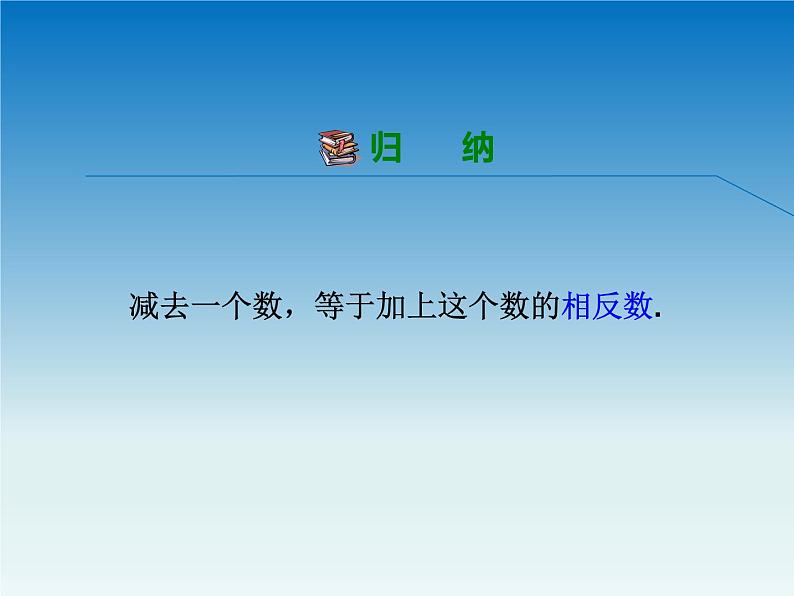 归　纳

减去一个数，等于加上这个数的相反数.